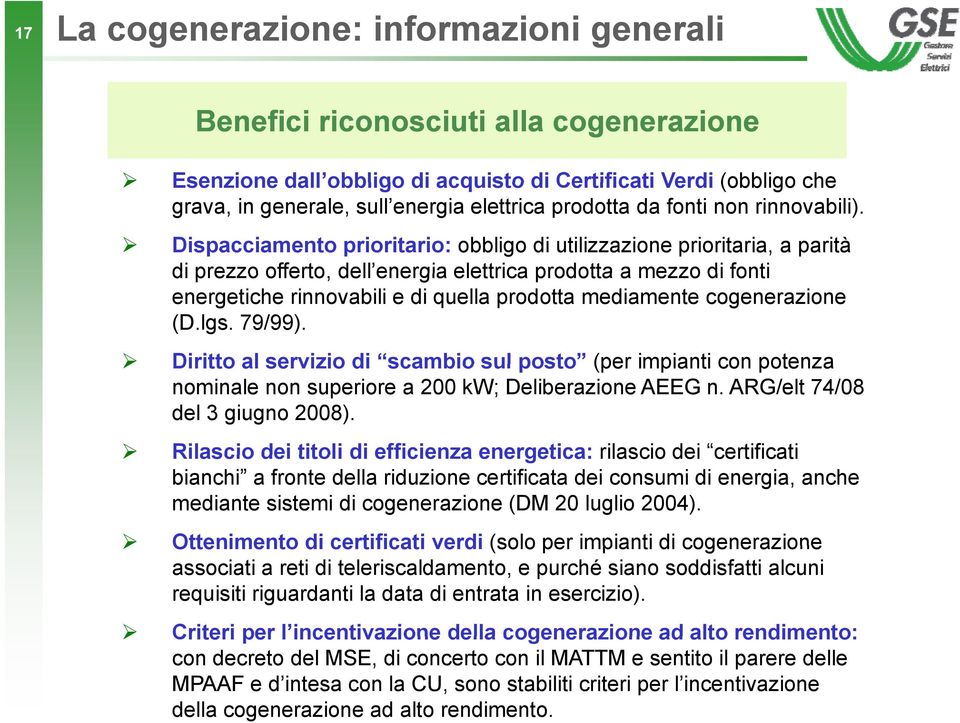 17

La cogenerazione: informazioni generali

GSE Gestore Servizi Elettrici

Benefici riconosciuti alla cogenerazione

➢ Esenzione dall'obbligo di acquisto di Certificati Verdi (obbligo che grava, in generale, sull'energia elettrica prodotta da fonti non rinnovabili).

➢ Dispacciamento prioritario: obbligo di utilizzazione prioritaria, a parità di prezzo offerto, dell'energia elettrica prodotta a mezzo di fonti energetiche rinnovabili e di quella prodotta mediamente cogenerazione (D.lgs. 79/99).

➢ Diritto al servizio di "scambio sul posto" (per impianti con potenza nominale non superiore a 200 kW; Deliberazione AEEG n. ARG/elt 74/08 del 3 giugno 2008).

➢ Rilascio dei titoli di efficienza energetica: rilascio dei "certificati bianchi" a fronte della riduzione certificata dei consumi di energia, anche mediante sistemi di cogenerazione (DM 20 luglio 2004).

➢ Ottenimento di certificati verdi (solo per impianti di cogenerazione associati a reti di teleriscaldamento, e purché siano soddisfatti alcuni requisiti riguardanti la data di entrata in esercizio).

➢ Criteri per l'incentivazione della cogenerazione ad alto rendimento: con decreto del MSE, di concerto con il MATTM e sentito il parere delle MPAAF e d'intesa con la CU, sono stabiliti criteri per l'incentivazione della cogenerazione ad alto rendimento.